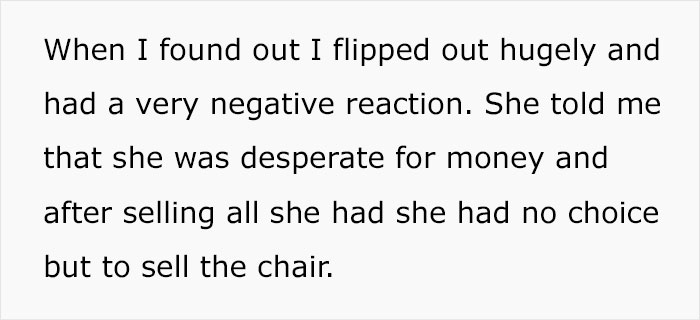 When I found out I flipped out hugely and had a very negative reaction. She told me that she was desperate for money and after selling all she had she had no choice but to sell the chair.